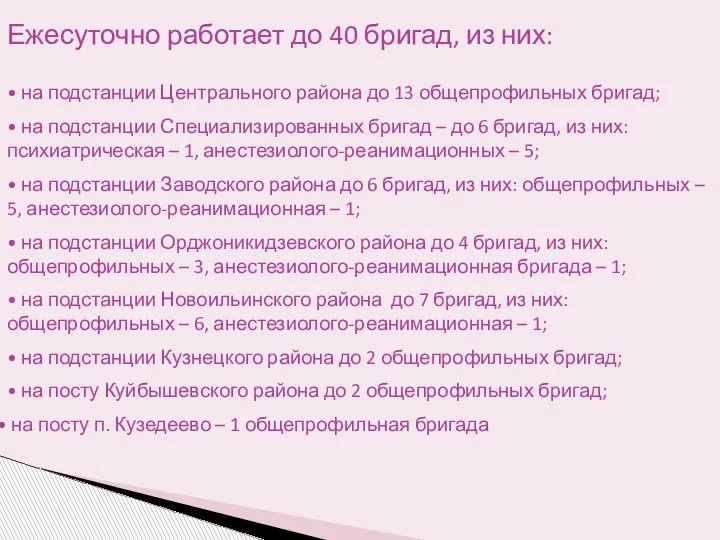 Ежесуточно работает до 40 бригад, из них:

• на подстанции Центрального района до 13 общепрофильных бригад;

• на подстанции Специализированных бригад – до 6 бригад, из них: психиатрическая – 1, анестезиолого-реанимационных – 5;

• на подстанции Заводского района до 6 бригад, из них: общепрофильных – 5, анестезиолого-реанимационная – 1;

• на подстанции Орджоникидзевского района до 4 бригад, из них: общепрофильных – 3, анестезиолого-реанимационная бригада – 1;

• на подстанции Новоильинского района до 7 бригад, из них: общепрофильных – 6, анестезиолого-реанимационная – 1;

• на подстанции Кузнецкого района до 2 общепрофильных бригад;

• на посту Куйбышевского района до 2 общепрофильных бригад;

• на посту п. Кузедеево – 1 общепрофильная бригада